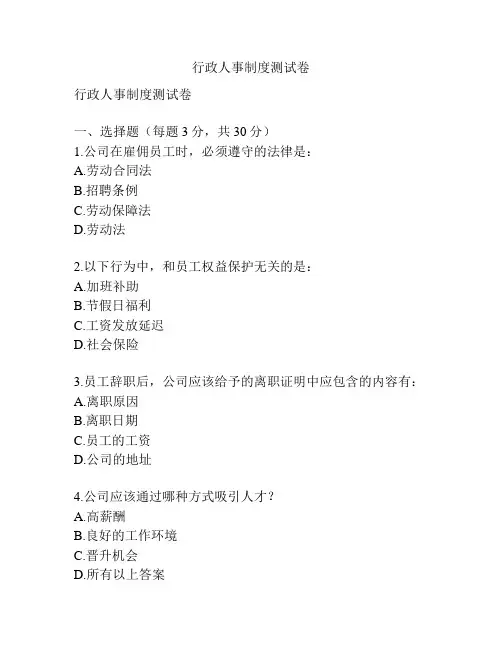 行政人事制度测试卷

行政人事制度测试卷

一、选择题（每题 3 分，共 30 分）
1.公司在雇佣员工时，必须遵守的法律是：
A.劳动合同法
B.招聘条例
C.劳动保障法
D.劳动法

2.以下行为中，和员工权益保护无关的是：
A.加班补助
B.节假日福利
C.工资发放延迟
D.社会保险

3.员工辞职后，公司应该给予的离职证明中应包含的内容有：
A.离职原因
B.离职日期
C.员工的工资
D.公司的地址

4.公司应该通过哪种方式吸引人才？
A.高薪酬
B.良好的工作环境
C.晋升机会
D.所有以上答案